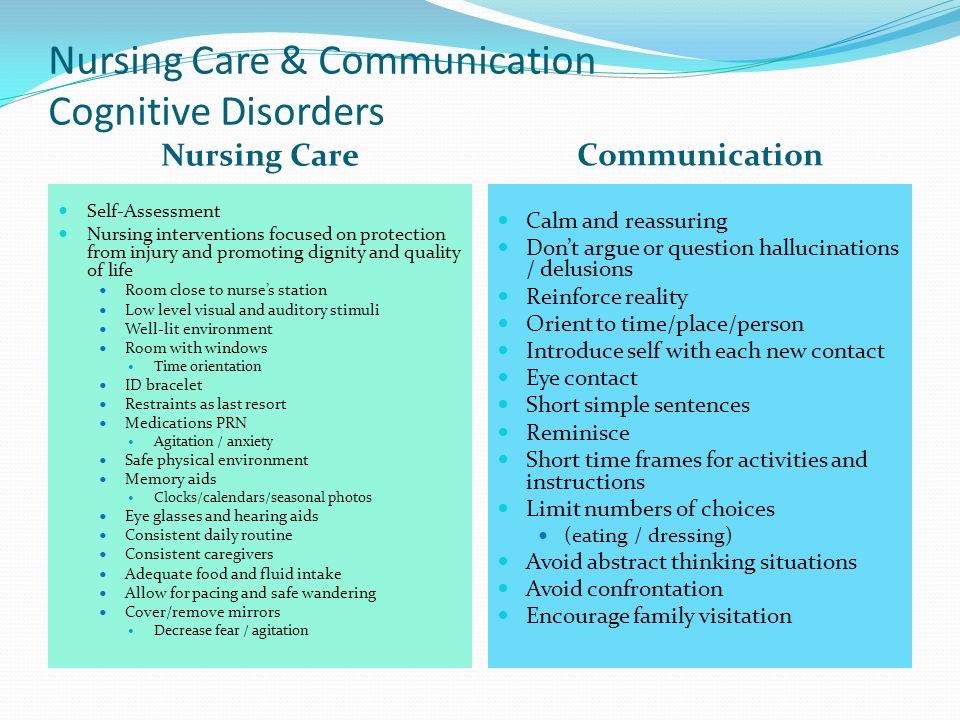 Nursing Care & Communication
Cognitive Disorders

Nursing Care

- Self-Assessment
- Nursing interventions focused on protection from injury and promoting dignity and quality of life
  - Room close to nurse's station
  - Low level visual and auditory stimuli
  - Well-lit environment
  - Room with windows
    - Time orientation
  - ID bracelet
  - Restraints as last resort
  - Medications PRN
    - Agitation / anxiety
  - Safe physical environment
  - Memory aids
    - Clocks/calendars/seasonal photos
  - Eye glasses and hearing aids
  - Consistent daily routine
  - Consistent caregivers
  - Adequate food and fluid intake
  - Allow for pacing and safe wandering
  - Cover/remove mirrors
    - Decrease fear / agitation

Communication

- Calm and reassuring
- Don't argue or question hallucinations / delusions
- Reinforce reality
- Orient to time/place/person
- Introduce self with each new contact
- Eye contact
- Short simple sentences
- Reminisce
- Short time frames for activities and instructions
- Limit numbers of choices
  - (eating / dressing)
- Avoid abstract thinking situations
- Avoid confrontation
- Encourage family visitation